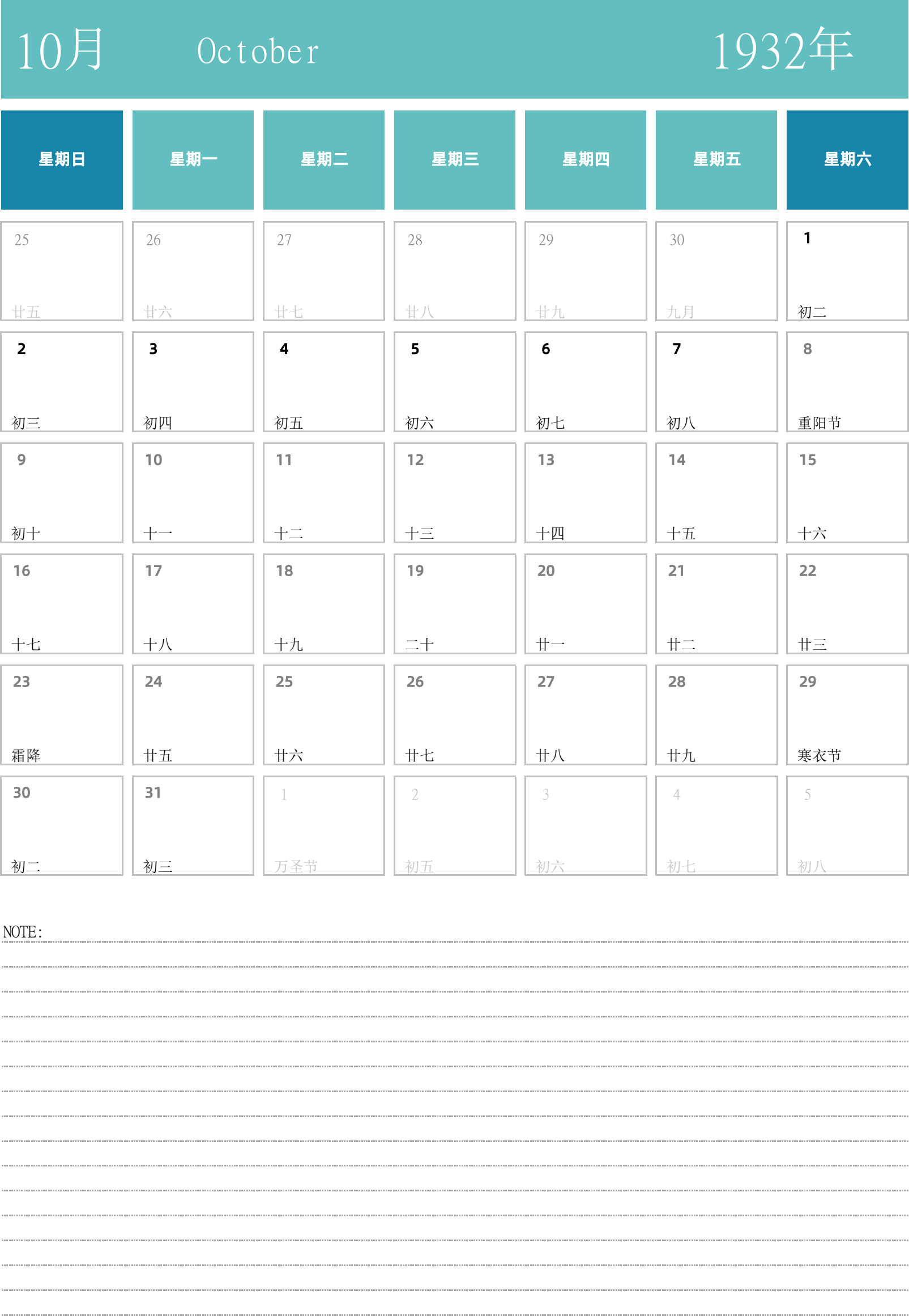 10月 October 1932年

| 星期日 | 星期一 | 星期二 | 星期三 | 星期四 | 星期五 | 星期六 |
|---|---|---|---|---|---|---|
| 25 廿五 | 26 廿六 | 27 廿七 | 28 廿八 | 29 廿九 | 30 九月 | 1 初二 |
| 2 初三 | 3 初四 | 4 初五 | 5 初六 | 6 初七 | 7 初八 | 8 重阳节 |
| 9 初十 | 10 十一 | 11 十二 | 12 十三 | 13 十四 | 14 十五 | 15 十六 |
| 16 十七 | 17 十八 | 18 十九 | 19 二十 | 20 廿一 | 21 廿二 | 22 廿三 |
| 23 霜降 | 24 廿五 | 25 廿六 | 26 廿七 | 27 廿八 | 28 廿九 | 29 寒衣节 |
| 30 初二 | 31 初三 | 1 万圣节 | 2 初五 | 3 初六 | 4 初七 | 5 初八 |

NOTE: